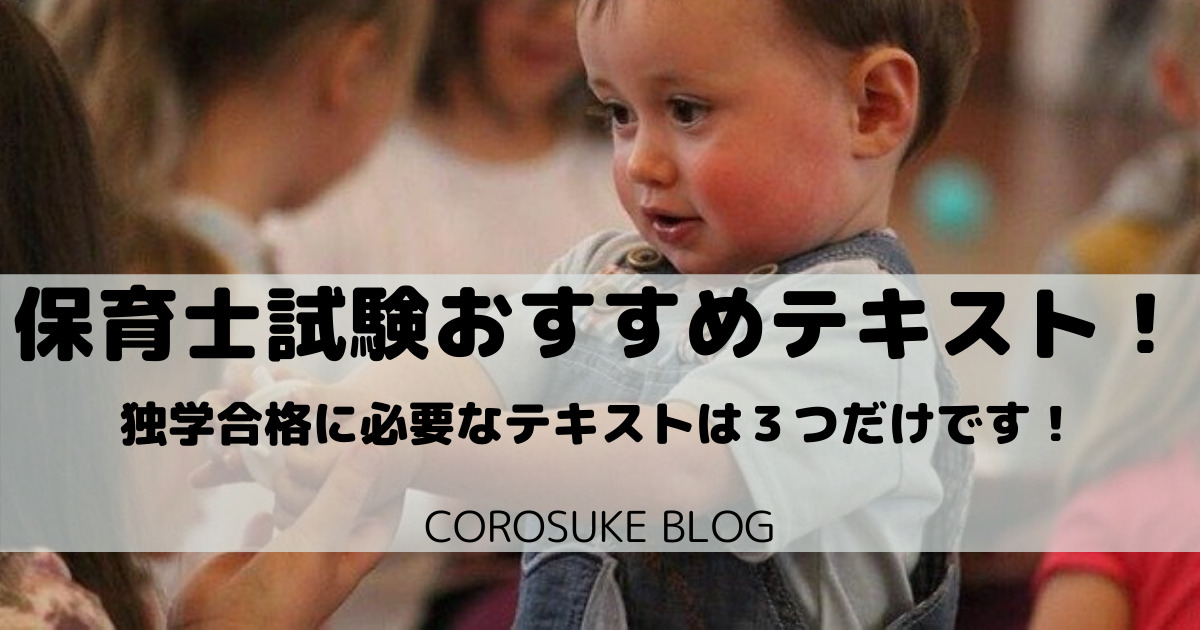 保育士試験おすすめテキスト！

独学合格に必要なテキストは３つだけです！

COROSUKE BLOG